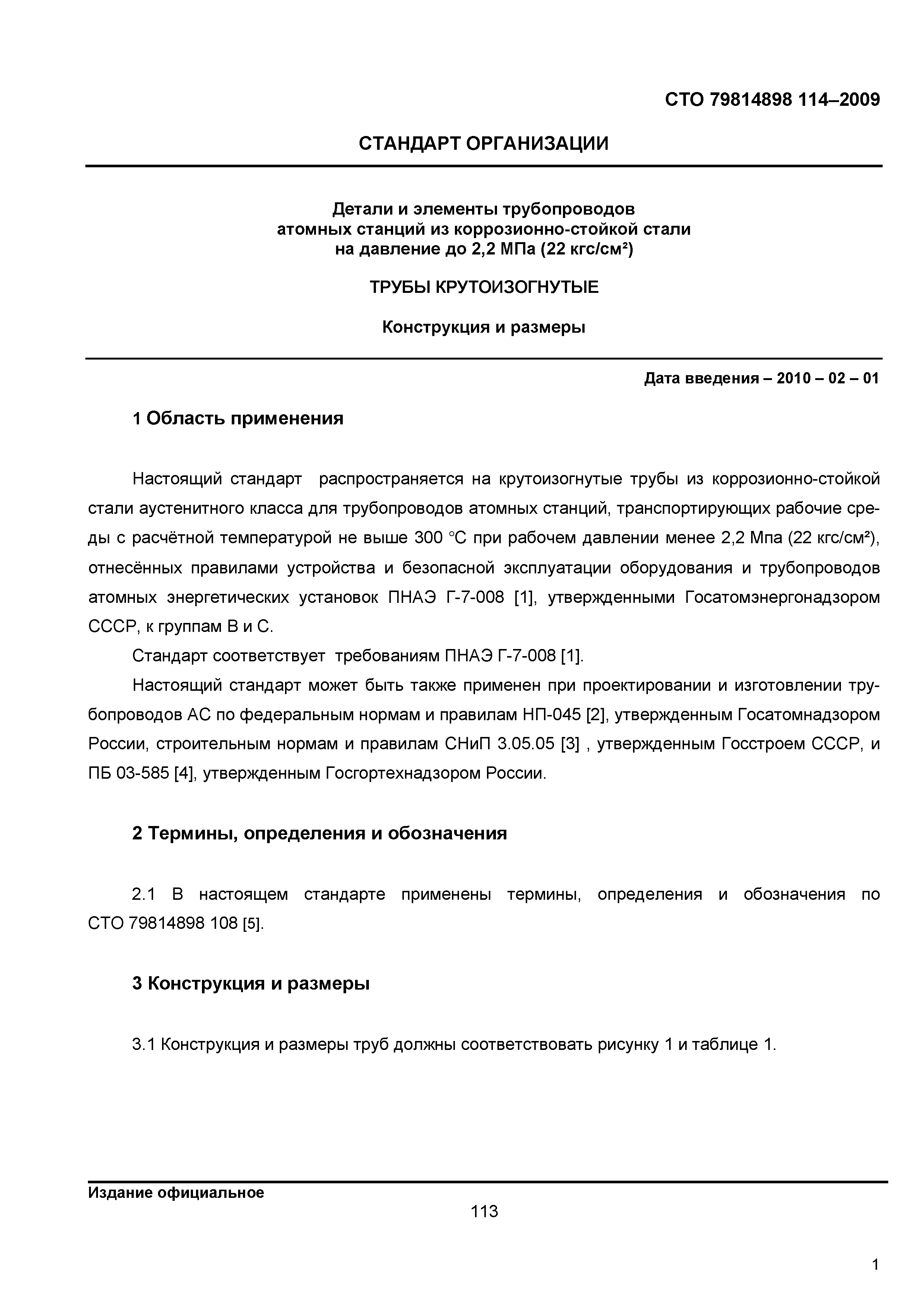 СТО 79814898 114–2009

СТАНДАРТ ОРГАНИЗАЦИИ

Детали и элементы трубопроводов атомных станций из коррозионно-стойкой стали на давление до 2,2 МПа (22 кгс/см²)

ТРУБЫ КРУТОИЗОГНУТЫЕ

Конструкция и размеры

Дата введения – 2010 – 02 – 01

1 Область применения

Настоящий стандарт распространяется на крутоизогнутые трубы из коррозионно-стойкой стали аустенитного класса для трубопроводов атомных станций, транспортирующих рабочие среды с расчётной температурой не выше 300 °С при рабочем давлении менее 2,2 Мпа (22 кгс/см²), отнесённых правилами устройства и безопасной эксплуатации оборудования и трубопроводов атомных энергетических установок ПНАЭ Г-7-008 [1], утвержденными Госатомэнергонадзором СССР, к группам В и С.

Стандарт соответствует требованиям ПНАЭ Г-7-008 [1].

Настоящий стандарт может быть также применен при проектировании и изготовлении трубопроводов АС по федеральным нормам и правилам НП-045 [2], утвержденным Госатомнадзором России, строительным нормам и правилам СНиП 3.05.05 [3] , утвержденным Госстроем СССР, и ПБ 03-585 [4], утвержденным Госгортехнадзором России.

2 Термины, определения и обозначения

2.1 В настоящем стандарте применены термины, определения и обозначения по СТО 79814898 108 [5].

3 Конструкция и размеры

3.1 Конструкция и размеры труб должны соответствовать рисунку 1 и таблице 1.

Издание официальное

113

1